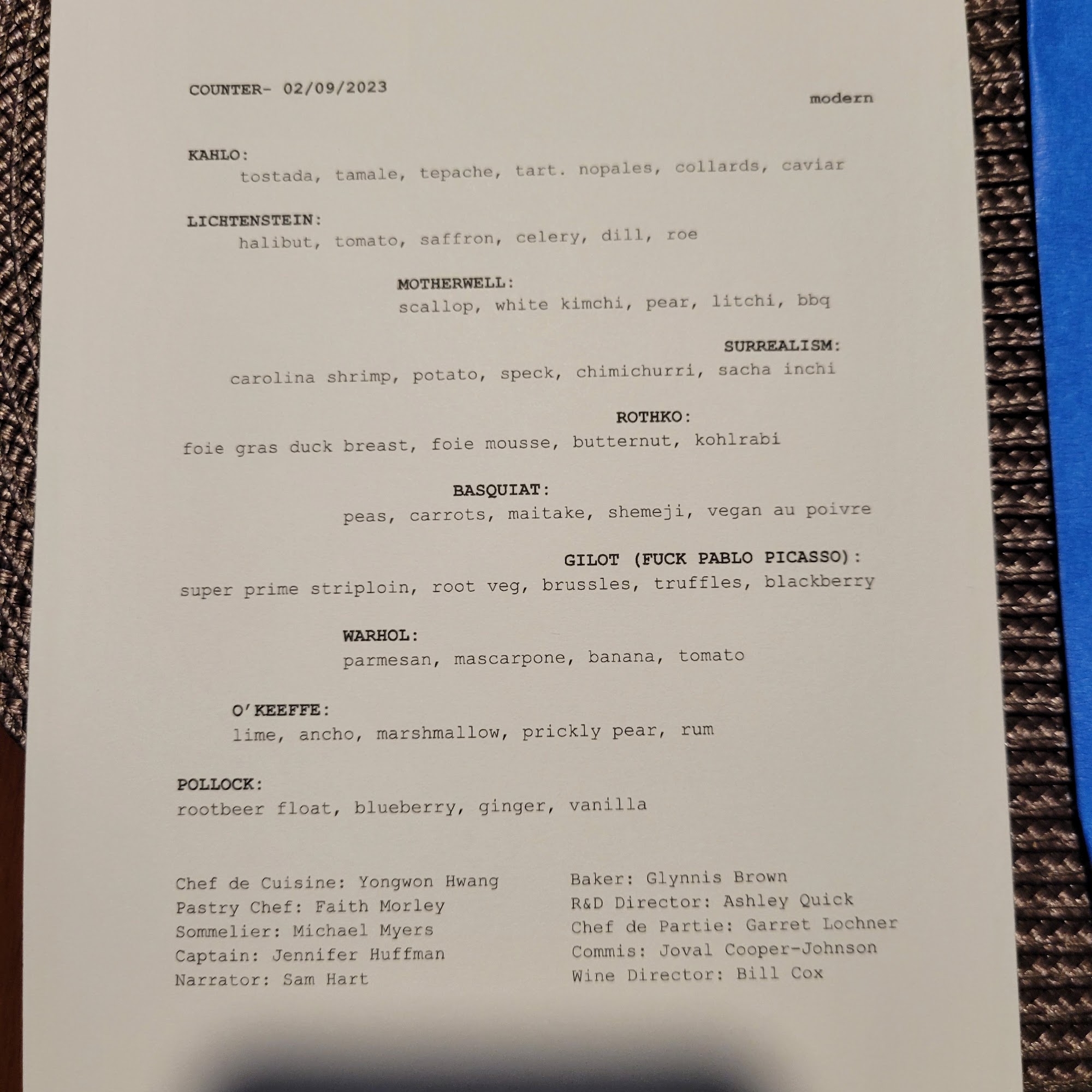 COUNTER- 02/09/2023

modern

KAHLO:
tostada, tamale, tepache, tart. nopales, collards, caviar

LICHTENSTEIN:
halibut, tomato, saffron, celery, dill, roe

MOTHERWELL:
scallop, white kimchi, pear, litchi, bbq

SURREALISM:
carolina shrimp, potato, speck, chimichurri, sacha inchi

ROTHKO:
foie gras duck breast, foie mousse, butternut, kohlrabi

BASQUIAT:
peas, carrots, maitake, shemeji, vegan au poivre

GILOT (FUCK PABLO PICASSO):
super prime striploin, root veg, brussles, truffles, blackberry

WARHOL:
parmesan, mascarpone, banana, tomato

O'KEEFFE:
lime, ancho, marshmallow, prickly pear, rum

POLLOCK:
rootbeer float, blueberry, ginger, vanilla

Chef de Cuisine: Yongwon Hwang
Pastry Chef: Faith Morley
Sommelier: Michael Myers
Captain: Jennifer Huffman
Narrator: Sam Hart

Baker: Glynnis Brown
R&D Director: Ashley Quick
Chef de Partie: Garret Lochner
Commis: Joval Cooper-Johnson
Wine Director: Bill Cox